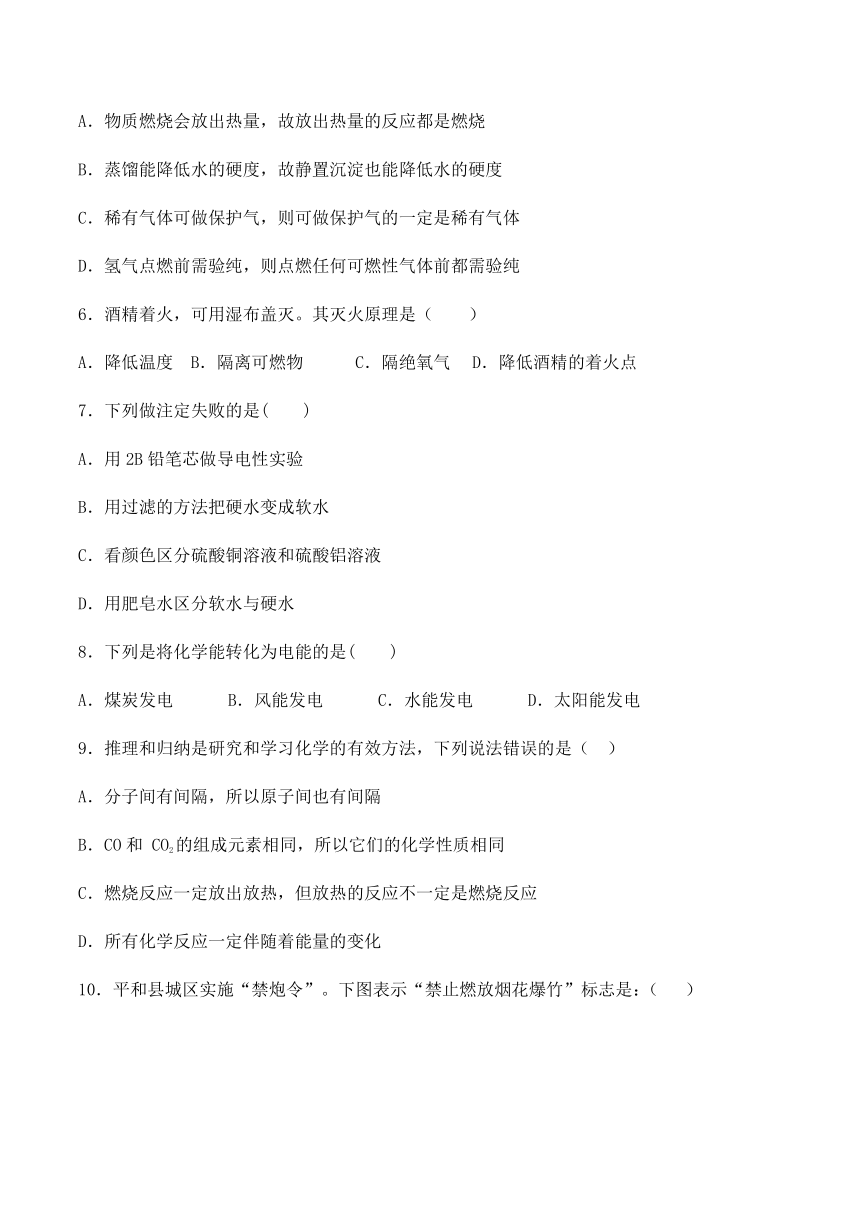 A．物质燃烧会放出热量，故放出热量的反应都是燃烧

B．蒸馏能降低水的硬度，故静置沉淀也能降低水的硬度

C．稀有气体可做保护气，则可做保护气的一定是稀有气体

D．氢气点燃前需验纯，则点燃任何可燃性气体前都需验纯

6．酒精着火，可用湿布盖灭。其灭火原理是（　　）

A．降低温度　B．隔离可燃物　　C．隔绝氧气　D．降低酒精的着火点

7．下列做注定失败的是(　　)

A．用 2B 铅笔芯做导电性实验

B．用过滤的方法把硬水变成软水

C．看颜色区分硫酸铜溶液和硫酸铝溶液

D．用肥皂水区分软水与硬水

8．下列是将化学能转化为电能的是(　　)

A．煤炭发电　　B．风能发电　　C．水能发电　　D．太阳能发电

9．推理和归纳是研究和学习化学的有效方法，下列说法错误的是（　）

A．分子间有间隔，所以原子间也有间隔

B．CO 和 $CO_2$的组成元素相同，所以它们的化学性质相同

C．燃烧反应一定放出放热，但放热的反应不一定是燃烧反应

D．所有化学反应一定伴随着能量的变化

10．平和县城区实施“禁炮令”。下图表示“禁止燃放烟花爆竹”标志是：（　　）